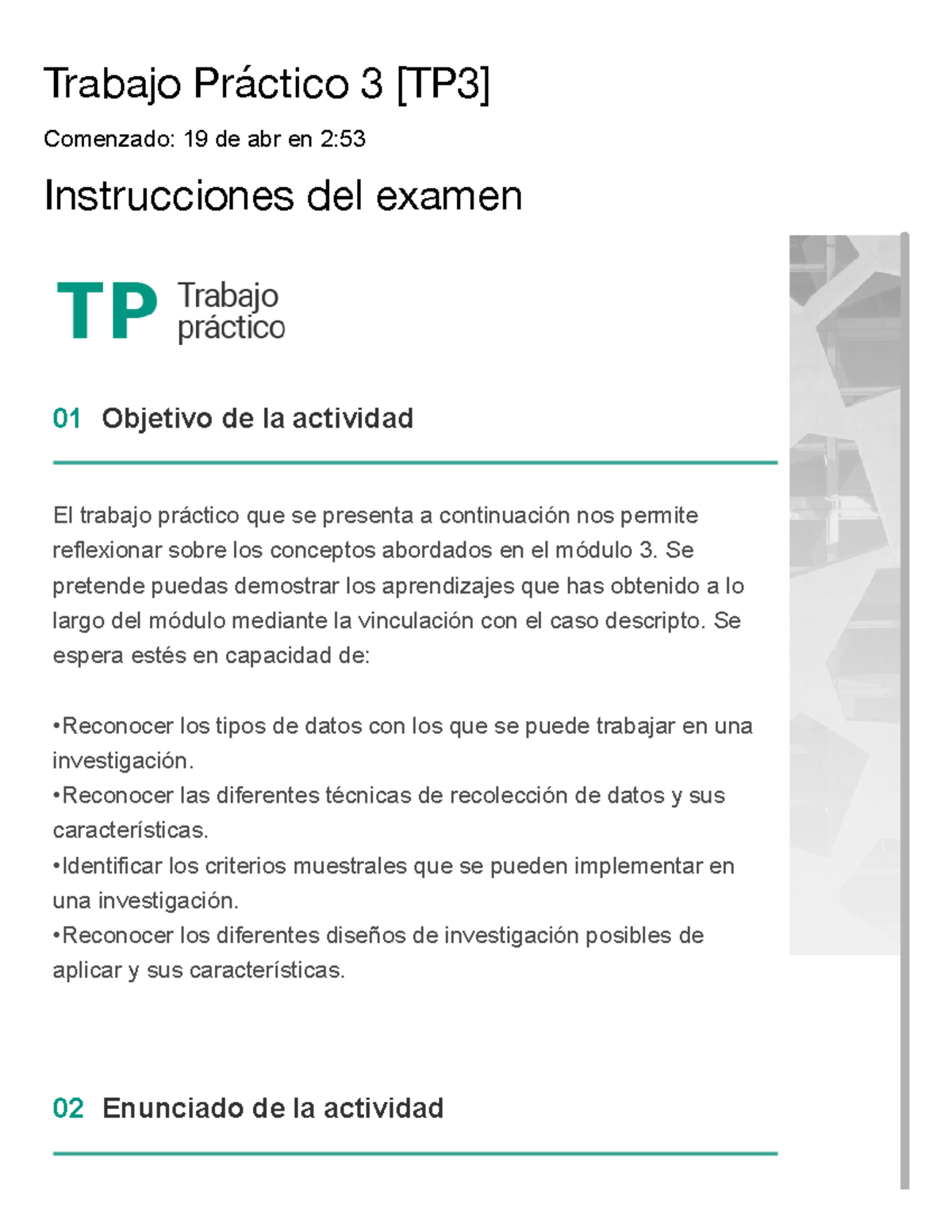 Trabajo Práctico 3 [TP3]

Comenzado: 19 de abr en 2:53

Instrucciones del examen

TP Trabajo práctico

01 Objetivo de la actividad

El trabajo práctico que se presenta a continuación nos permite reflexionar sobre los conceptos abordados en el módulo 3. Se pretende puedas demostrar los aprendizajes que has obtenido a lo largo del módulo mediante la vinculación con el caso descripto. Se espera estés en capacidad de:

•Reconocer los tipos de datos con los que se puede trabajar en una investigación.
•Reconocer las diferentes técnicas de recolección de datos y sus características.
•Identificar los criterios muestrales que se pueden implementar en una investigación.
•Reconocer los diferentes diseños de investigación posibles de aplicar y sus características.

02 Enunciado de la actividad